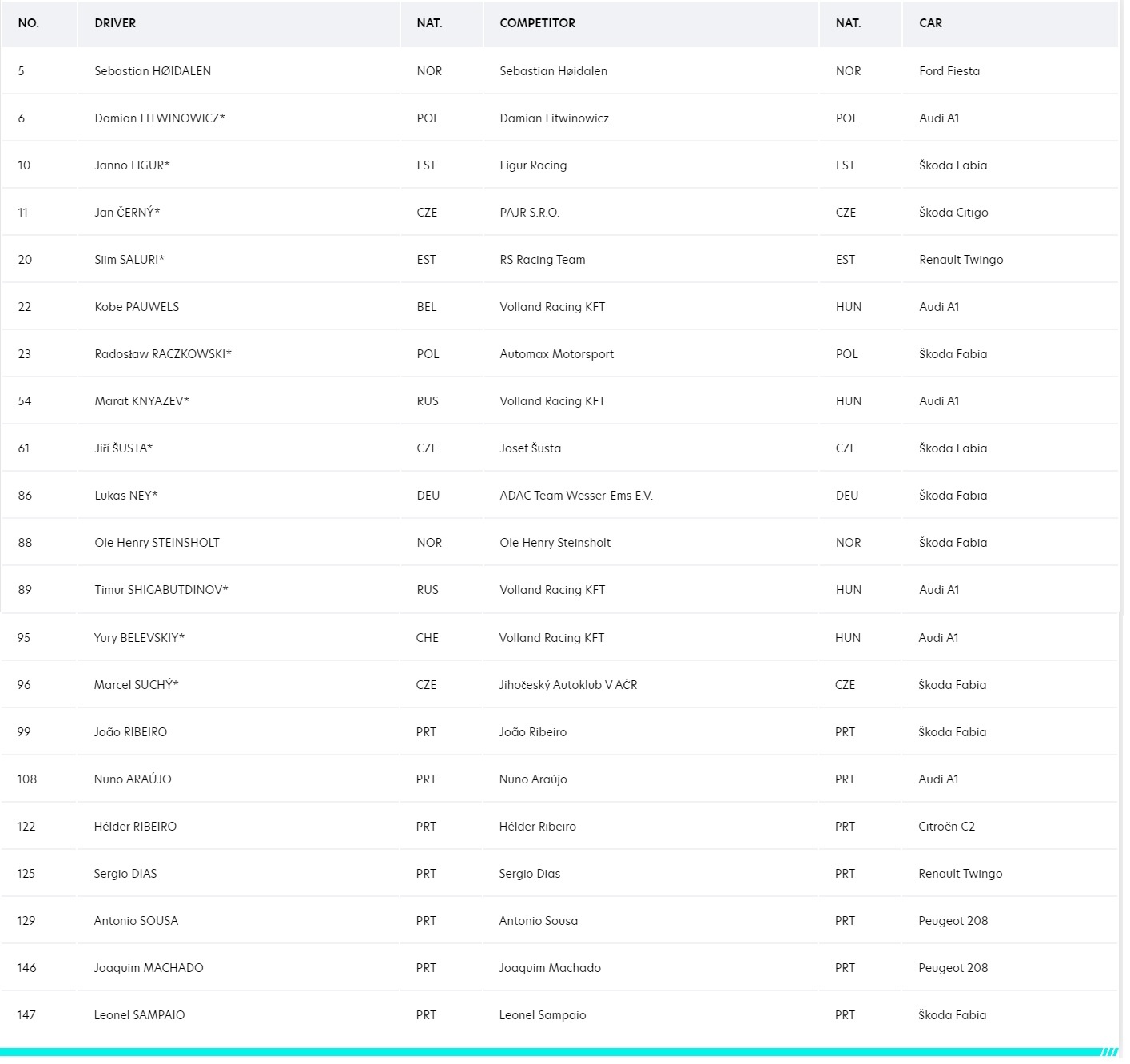 | NO. | DRIVER | NAT. | COMPETITOR | NAT. | CAR |
|---|---|---|---|---|---|
| 5 | Sebastian HØIDALEN | NOR | Sebastian Høidalen | NOR | Ford Fiesta |
| 6 | Damian LITWINOWICZ* | POL | Damian Litwinowicz | POL | Audi A1 |
| 10 | Janno LIGUR* | EST | Ligur Racing | EST | Škoda Fabia |
| 11 | Jan ČERNÝ* | CZE | PAJR S.R.O. | CZE | Škoda Citigo |
| 20 | Siim SALURI* | EST | RS Racing Team | EST | Renault Twingo |
| 22 | Kobe PAUWELS | BEL | Volland Racing KFT | HUN | Audi A1 |
| 23 | Radosław RACZKOWSKI* | POL | Automax Motorsport | POL | Škoda Fabia |
| 54 | Marat KNYAZEV* | RUS | Volland Racing KFT | HUN | Audi A1 |
| 61 | Jiří ŠUSTA* | CZE | Josef Šusta | CZE | Škoda Fabia |
| 86 | Lukas NEY* | DEU | ADAC Team Wesser-Ems E.V. | DEU | Škoda Fabia |
| 88 | Ole Henry STEINSHOLT | NOR | Ole Henry Steinsholt | NOR | Škoda Fabia |
| 89 | Timur SHIGABUTDINOV* | RUS | Volland Racing KFT | HUN | Audi A1 |
| 95 | Yury BELEVSKIY* | CHE | Volland Racing KFT | HUN | Audi A1 |
| 96 | Marcel SUCHÝ* | CZE | Jihočeský Autoklub V AČR | CZE | Škoda Fabia |
| 99 | João RIBEIRO | PRT | João Ribeiro | PRT | Škoda Fabia |
| 108 | Nuno ARAÚJO | PRT | Nuno Araújo | PRT | Audi A1 |
| 122 | Hélder RIBEIRO | PRT | Hélder Ribeiro | PRT | Citroën C2 |
| 125 | Sergio DIAS | PRT | Sergio Dias | PRT | Renault Twingo |
| 129 | Antonio SOUSA | PRT | Antonio Sousa | PRT | Peugeot 208 |
| 146 | Joaquim MACHADO | PRT | Joaquim Machado | PRT | Peugeot 208 |
| 147 | Leonel SAMPAIO | PRT | Leonel Sampaio | PRT | Škoda Fabia |